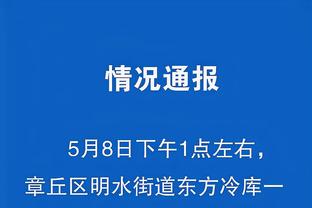 情况通报

5月8日下午1点左右，章丘区明水街道东方冷库一